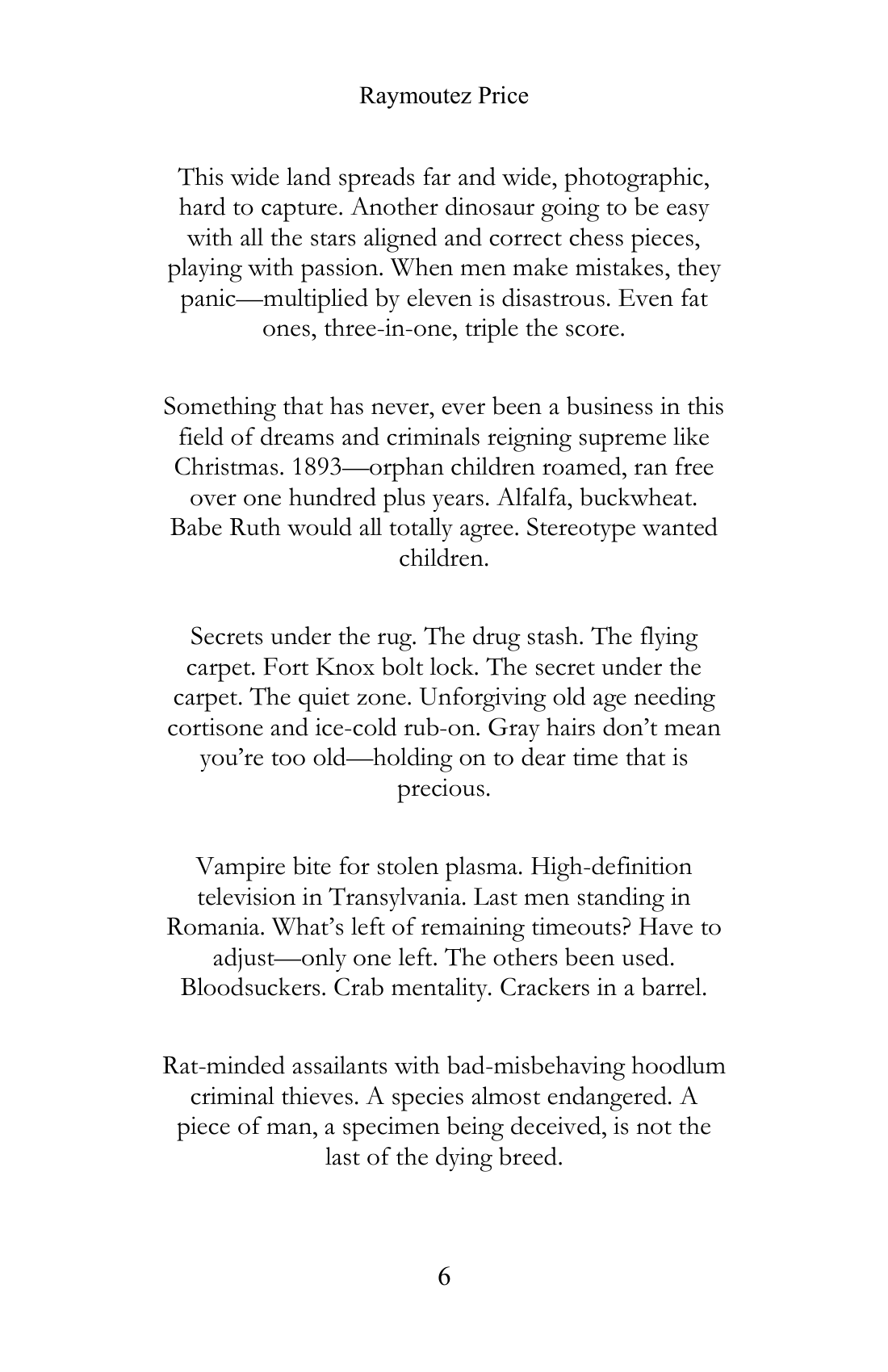 Raymoutez Price

This wide land spreads far and wide, photographic, hard to capture. Another dinosaur going to be easy with all the stars aligned and correct chess pieces, playing with passion. When men make mistakes, they panic—multiplied by eleven is disastrous. Even fat ones, three-in-one, triple the score.

Something that has never, ever been a business in this field of dreams and criminals reigning supreme like Christmas. 1893—orphan children roamed, ran free over one hundred plus years. Alfalfa, buckwheat. Babe Ruth would all totally agree. Stereotype wanted children.

Secrets under the rug. The drug stash. The flying carpet. Fort Knox bolt lock. The secret under the carpet. The quiet zone. Unforgiving old age needing cortisone and ice-cold rub-on. Gray hairs don't mean you're too old—holding on to dear time that is precious.

Vampire bite for stolen plasma. High-definition television in Transylvania. Last men standing in Romania. What's left of remaining timeouts? Have to adjust—only one left. The others been used. Bloodsuckers. Crab mentality. Crackers in a barrel.

Rat-minded assailants with bad-misbehaving hoodlum criminal thieves. A species almost endangered. A piece of man, a specimen being deceived, is not the last of the dying breed.

6